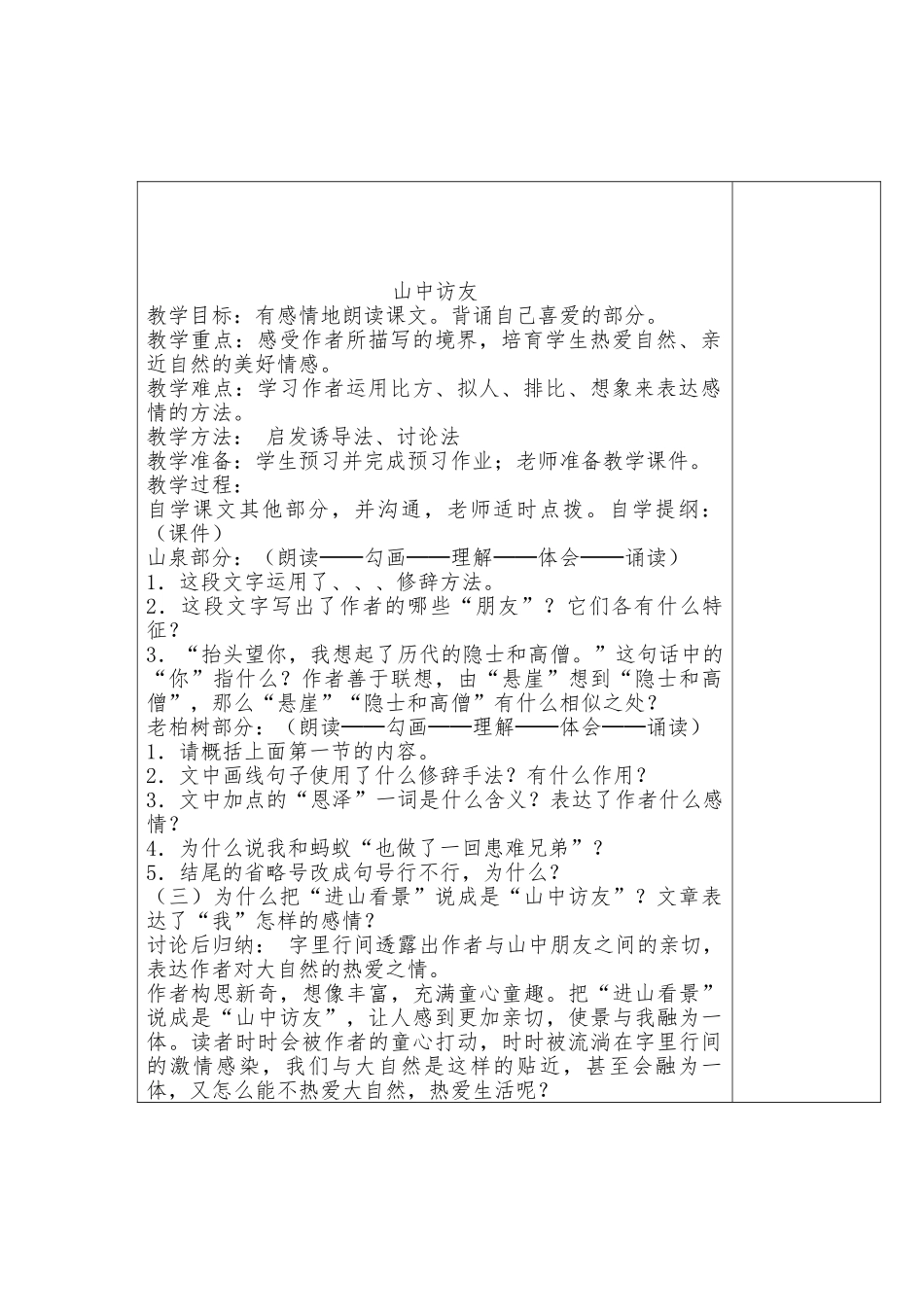 山中访友

教学目标：有感情地朗读课文。背诵自己喜爱的部分。

教学重点：感受作者所描写的境界，培育学生热爱自然、亲近自然的美好情感。

教学难点：学习作者运用比方、拟人、排比、想象来表达感情的方法。

教学方法： 启发诱导法、讨论法

教学准备：学生预习并完成预习作业；老师准备教学课件。

教学过程：

自学课文其他部分，并沟通，老师适时点拨。自学提纲：（课件）

山泉部分：（朗读——勾画——理解——体会——诵读）

1．这段文字运用了、、、修辞方法。

2．这段文字写出了作者的哪些“朋友”？它们各有什么特征？

3．“抬头望你，我想起了历代的隐士和高僧。”这句话中的“你”指什么？作者善于联想，由“悬崖”想到“隐士和高僧”，那么“悬崖”“隐士和高僧”有什么相似之处？

老柏树部分：（朗读——勾画——理解——体会——诵读）

1．请概括上面第一节的内容。

2．文中画线句子使用了什么修辞手法？有什么作用？

3．文中加点的“恩泽”一词是什么含义？表达了作者什么感情？

4．为什么说我和蚂蚁“也做了一回患难兄弟”？

5．结尾的省略号改成句号行不行，为什么？

（三）为什么把“进山看景”说成是“山中访友”？文章表达了“我”怎样的感情？

讨论后归纳： 字里行间透露出作者与山中朋友之间的亲切，表达作者对大自然的热爱之情。

作者构思新奇，想像丰富，充满童心童趣。把“进山看景”说成是“山中访友”，让人感到更加亲切，使景与我融为一体。读者时时会被作者的童心打动，时时被流淌在字里行间的激情感染，我们与大自然是这样的贴近，甚至会融为一体，又怎么能不热爱大自然，热爱生活呢？